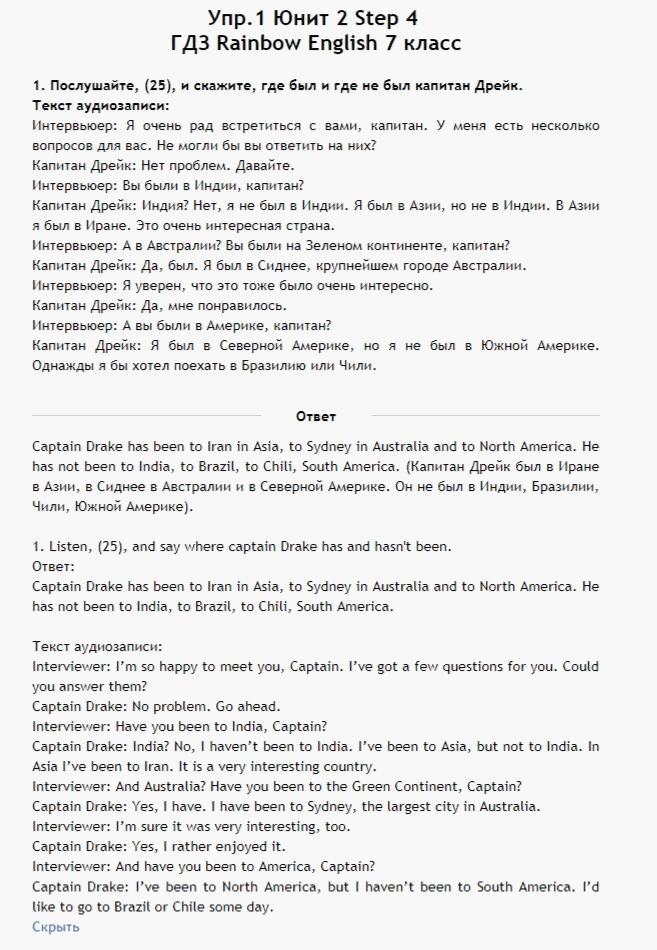 Упр.1 Юнит 2 Step 4
ГДЗ Rainbow English 7 класс

1. Послушайте, (25), и скажите, где был и где не был капитан Дрейк.
Текст аудиозаписи:
Интервьюер: Я очень рад встретиться с вами, капитан. У меня есть несколько вопросов для вас. Не могли бы вы ответить на них?
Капитан Дрейк: Нет проблем. Давайте.
Интервьюер: Вы были в Индии, капитан?
Капитан Дрейк: Индия? Нет, я не был в Индии. Я был в Азии, но не в Индии. В Азии я был в Иране. Это очень интересная страна.
Интервьюер: А в Австралии? Вы были на Зеленом континенте, капитан?
Капитан Дрейк: Да, был. Я был в Сиднее, крупнейшем городе Австралии.
Интервьюер: Я уверен, что это тоже было очень интересно.
Капитан Дрейк: Да, мне понравилось.
Интервьюер: А вы были в Америке, капитан?
Капитан Дрейк: Я был в Северной Америке, но я не был в Южной Америке. Однажды я бы хотел поехать в Бразилию или Чили.

Ответ

Captain Drake has been to Iran in Asia, to Sydney in Australia and to North America. He has not been to India, to Brazil, to Chili, South America. (Капитан Дрейк был в Иране в Азии, в Сиднее в Австралии и в Северной Америке. Он не был в Индии, Бразилии, Чили, Южной Америке).

1. Listen, (25), and say where captain Drake has and hasn't been.
Ответ:
Captain Drake has been to Iran in Asia, to Sydney in Australia and to North America. He has not been to India, to Brazil, to Chili, South America.

Текст аудиозаписи:
Interviewer: I'm so happy to meet you, Captain. I've got a few questions for you. Could you answer them?
Captain Drake: No problem. Go ahead.
Interviewer: Have you been to India, Captain?
Captain Drake: India? No, I haven't been to India. I've been to Asia, but not to India. In Asia I've been to Iran. It is a very interesting country.
Interviewer: And Australia? Have you been to the Green Continent, Captain?
Captain Drake: Yes, I have. I have been to Sydney, the largest city in Australia.
Interviewer: I'm sure it was very interesting, too.
Captain Drake: Yes, I rather enjoyed it.
Interviewer: And have you been to America, Captain?
Captain Drake: I've been to North America, but I haven't been to South America. I'd like to go to Brazil or Chile some day.
Скрыть